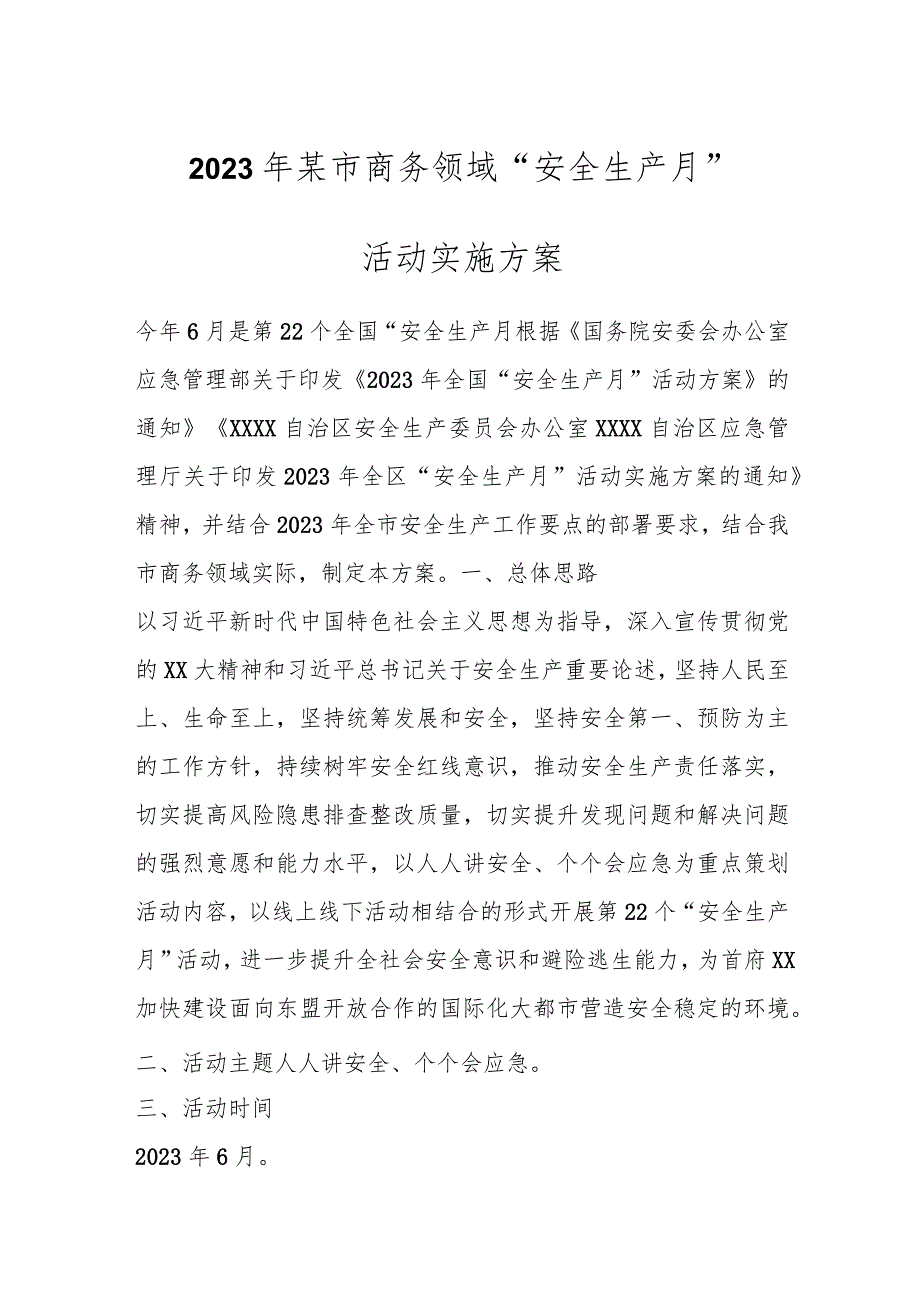 2023年某市商务领域“安全生产月”

活动实施方案

今年6月是第22个全国“安全生产月根据《国务院安委会办公室应急管理部关于印发《2023年全国“安全生产月”活动方案》的通知》《XXXX自治区安全生产委员会办公室XXXX自治区应急管理厅关于印发2023年全区“安全生产月”活动实施方案的通知》精神，并结合2023年全市安全生产工作要点的部署要求，结合我市商务领域实际，制定本方案。一、总体思路

以习近平新时代中国特色社会主义思想为指导，深入宣传贯彻党的XX大精神和习近平总书记关于安全生产重要论述，坚持人民至上、生命至上，坚持统筹发展和安全，坚持安全第一、预防为主的工作方针，持续树牢安全红线意识，推动安全生产责任落实，切实提高风险隐患排查整改质量，切实提升发现问题和解决问题的强烈意愿和能力水平，以人人讲安全、个个会应急为重点策划活动内容，以线上线下活动相结合的形式开展第22个“安全生产月”活动，进一步提升全社会安全意识和避险逃生能力，为首府XX加快建设面向东盟开放合作的国际化大都市营造安全稳定的环境。

二、活动主题人人讲安全、个个会应急。

三、活动时间

2023年6月。